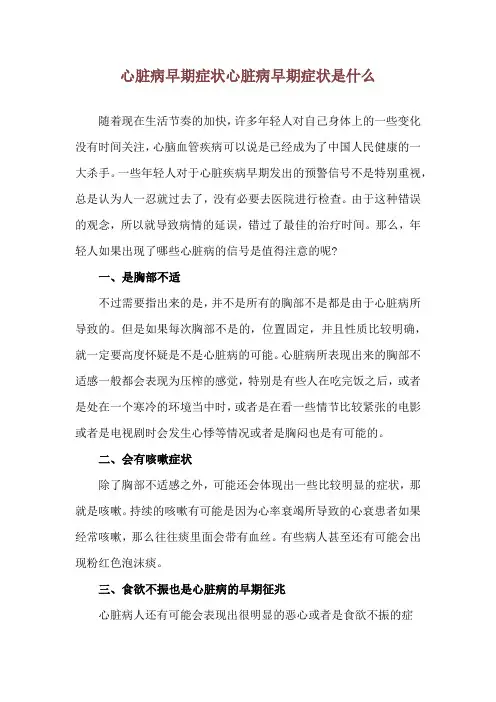 心脏病早期症状心脏病早期症状是什么

随着现在生活节奏的加快，许多年轻人对自己身体上的一些变化没有时间关注，心脑血管疾病可以说是已经成为了中国人民健康的一大杀手。一些年轻人对于心脏疾病早期发出的预警信号不是特别重视，总是认为人一忍就过去了，没有必要去医院进行检查。由于这种错误的观念，所以就导致病情的延误，错过了最佳的治疗时间。那么，年轻人如果出现了哪些心脏病的信号是值得注意的呢?

一、是胸部不适

不过需要指出来的是，并不是所有的胸部不是都是由于心脏病所导致的。但是如果每次胸部不是的，位置固定，并且性质比较明确，就一定要高度怀疑是不是心脏病的可能。心脏病所表现出来的胸部不适感一般都会表现为压榨的感觉，特别是有些人在吃完饭之后，或者是处在一个寒冷的环境当中时，或者是在看一些情节比较紧张的电影或者是电视剧时会发生心悸等情况或者是胸闷也是有可能的。

二、会有咳嗽症状

除了胸部不适感之外，可能还会体现出一些比较明显的症状，那就是咳嗽。持续的咳嗽有可能是因为心率衰竭所导致的心衰患者如果经常咳嗽，那么往往痰里面会带有血丝。有些病人甚至还有可能会出现粉红色泡沫痰。

三、食欲不振也是心脏病的早期征兆

心脏病人还有可能会表现出很明显的恶心或者是食欲不振的症